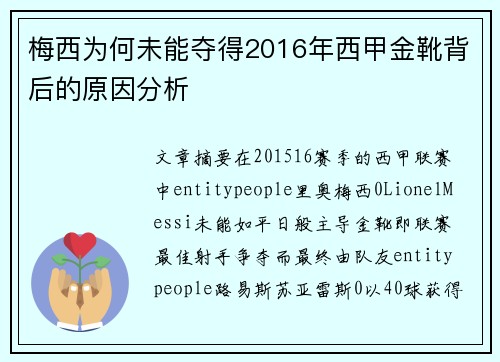 梅西为何未能夺得2016年西甲金靴背后的原因分析

文章摘要在201516赛季的西甲联赛中entitypeople里奥梅西0LionelMessi未能如平日般主导金靴即联赛最佳射手争夺而最终由队友entitypeople路易斯苏亚雷斯0以40球获得